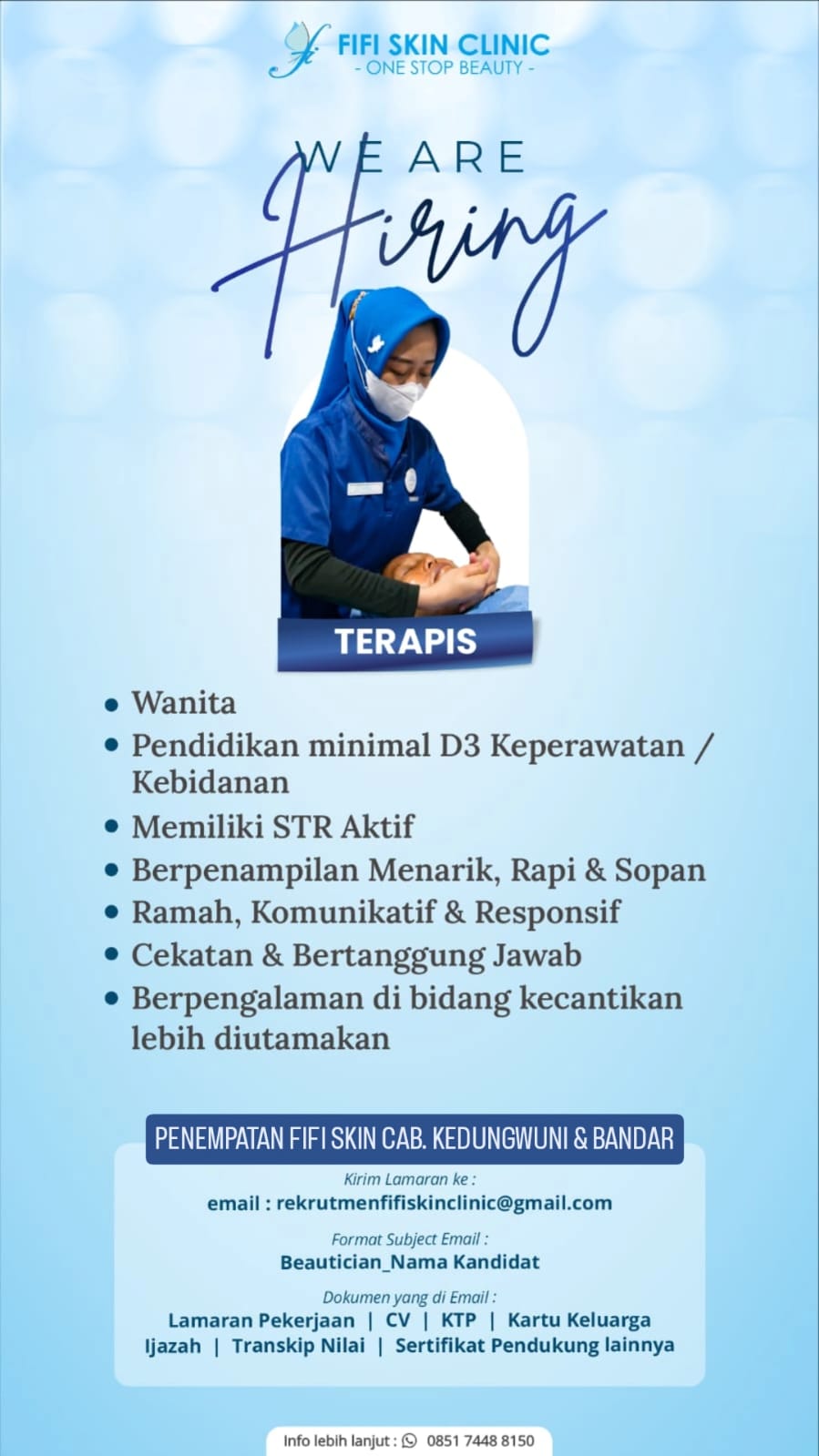 FIFI SKIN CLINIC
- ONE STOP BEAUTY -

WE ARE
Hiring

TERAPIS

• Wanita
• Pendidikan minimal D3 Keperawatan / Kebidanan
• Memiliki STR Aktif
• Berpenampilan Menarik, Rapi & Sopan
• Ramah, Komunikatif & Responsif
• Cekatan & Bertanggung Jawab
• Berpengalaman di bidang kecantikan lebih diutamakan

PENEMPATAN FIFI SKIN CAB. KEDUNGWUNI & BANDAR

Kirim Lamaran ke :
email : rekrutmenfifiskinclinic@gmail.com

Format Subject Email :
Beautician_Nama Kandidat

Dokumen yang di Email :
Lamaran Pekerjaan | CV | KTP | Kartu Keluarga
Ijazah | Transkip Nilai | Sertifikat Pendukung lainnya

Info lebih lanjut : 0851 7448 8150